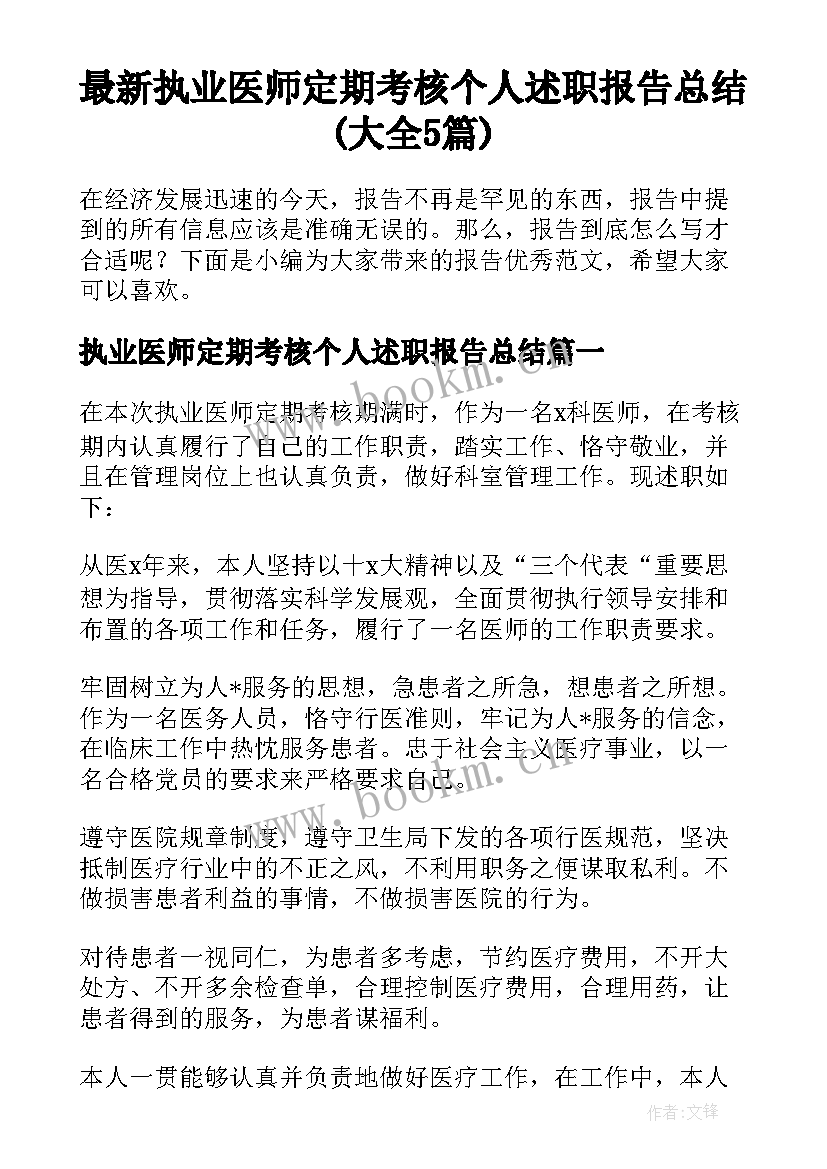 最新执业医师定期考核个人述职报告总结(大全5篇)

在经济发展迅速的今天，报告不再是罕见的东西，报告中提到的所有信息应该是准确无误的。那么，报告到底怎么写才合适呢？下面是小编为大家带来的报告优秀范文，希望大家可以喜欢。

执业医师定期考核个人述职报告总结篇一

在本次执业医师定期考核期满时，作为一名x科医师，在考核期内认真履行了自己的工作职责，踏实工作、恪守敬业，并且在管理岗位上也认真负责，做好科室管理工作。现述职如下：

从医x年来，本人坚持以十x大精神以及“三个代表“重要思想为指导，贯彻落实科学发展观，全面贯彻执行领导安排和布置的各项工作和任务，履行了一名医师的工作职责要求。

牢固树立为人*服务的思想，急患者之所急，想患者之所想。作为一名医务人员，恪守行医准则，牢记为人*服务的信念，在临床工作中热忱服务患者。忠于社会主义医疗事业，以一名合格党员的要求来严格要求自己。

遵守医院规章制度，遵守卫生局下发的各项行医规范，坚决抵制医疗行业中的不正之风，不利用职务之便谋取私利。不做损害患者利益的事情，不做损害医院的行为。

对待患者一视同仁，为患者多考虑，节约医疗费用，不开大处方、不开多余检查单，合理控制医疗费用，合理用药，让患者得到的服务，为患者谋福利。

本人一贯能够认真并负责地做好医疗工作，在工作中，本人

www.bookm.cn

www.bookm.cn

作者:文锋